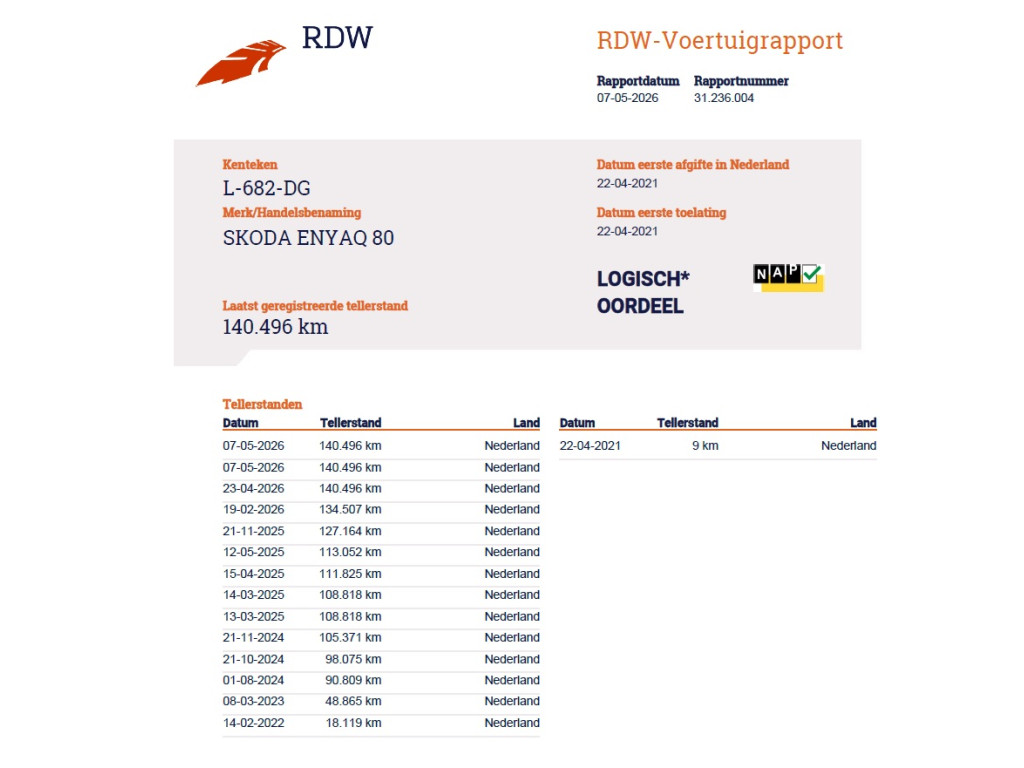 RDW

RDW-Voertuigrapport

Rapportdatum 07-05-2026
Rapportnummer 31.236.004

Kenteken
L-682-DG
Merk/Handelsbenaming
SKODA ENYAQ 80

Laatst geregistreerde tellerstand
140.496 km

Datum eerste afgifte in Nederland
22-04-2021
Datum eerste toelating
22-04-2021

LOGISCH* OORDEEL

NAP

Tellerstanden

| Datum | Tellerstand | Land |
|---|---|---|
| 07-05-2026 | 140.496 km | Nederland |
| 07-05-2026 | 140.496 km | Nederland |
| 23-04-2026 | 140.496 km | Nederland |
| 19-02-2026 | 134.507 km | Nederland |
| 21-11-2025 | 127.164 km | Nederland |
| 12-05-2025 | 113.052 km | Nederland |
| 15-04-2025 | 111.825 km | Nederland |
| 14-03-2025 | 108.818 km | Nederland |
| 13-03-2025 | 108.818 km | Nederland |
| 21-11-2024 | 105.371 km | Nederland |
| 21-10-2024 | 98.075 km | Nederland |
| 01-08-2024 | 90.809 km | Nederland |
| 08-03-2023 | 48.865 km | Nederland |
| 14-02-2022 | 18.119 km | Nederland |

| Datum | Tellerstand | Land |
|---|---|---|
| 22-04-2021 | 9 km | Nederland |